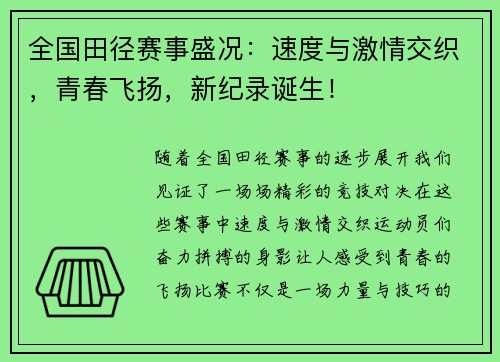 全国田径赛事盛况：速度与激情交织，青春飞扬，新纪录诞生！

随着全国田径赛事的逐步展开我们见证了一场场精彩的竞技对决在这些赛事中速度与激情交织运动员们奋力拼搏的身影让人感受到青春的飞扬比赛不仅是一场力量与技巧的